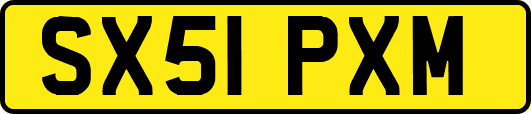 SX51 PXM